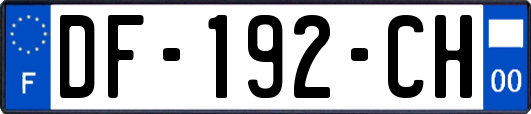 F
DF-192-CH
00